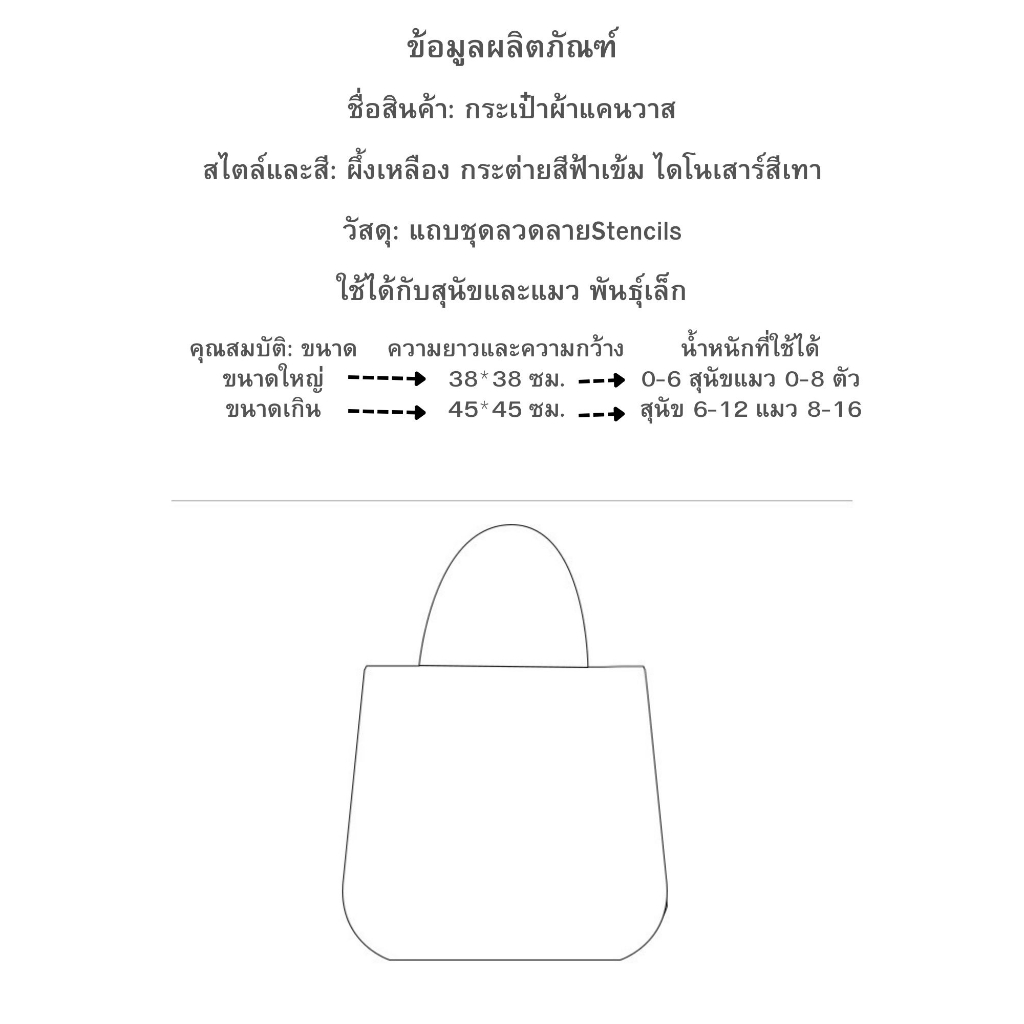 ข้อมูลผลิตภัณฑ์

ชื่อสินค้า: กระเป๋าผ้าแคนวาส

สไตล์และสี: ผึ้งเหลือง กระต่ายสีฟ้าเข้ม ไดโนเสาร์สีเทา

วัสดุ: แถบชุดลวดลายStencils

ใช้ได้กับสุนัขและแมว พันธุ์เล็ก

| คุณสมบัติ: ขนาด | ความยาวและความกว้าง | น้ำหนักที่ใช้ได้ |
|---|---|---|
| ขนาดใหญ่ | 38*38 ซม. | 0-6 สุนัขแมว 0-8 ตัว |
| ขนาดเกิน | 45*45 ซม. | สุนัข 6-12 แมว 8-16 |